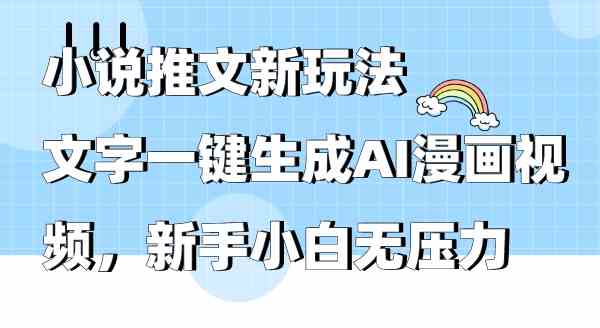 小说推文新玩法

文字一键生成AI漫画视频，新手小白无压力